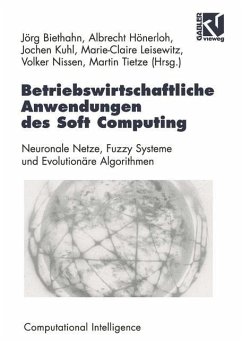 GABLER
vieweg

Jörg Biethahn, Albrecht Hönerloh, Jochen Kuhl, Marie-Claire Leisewitz, Volker Nissen, Martin Tietze (Hrsg.)

Betriebswirtschaftliche Anwendungen des Soft Computing

Neuronale Netze, Fuzzy Systeme und Evolutionäre Algorithmen

Computational Intelligence